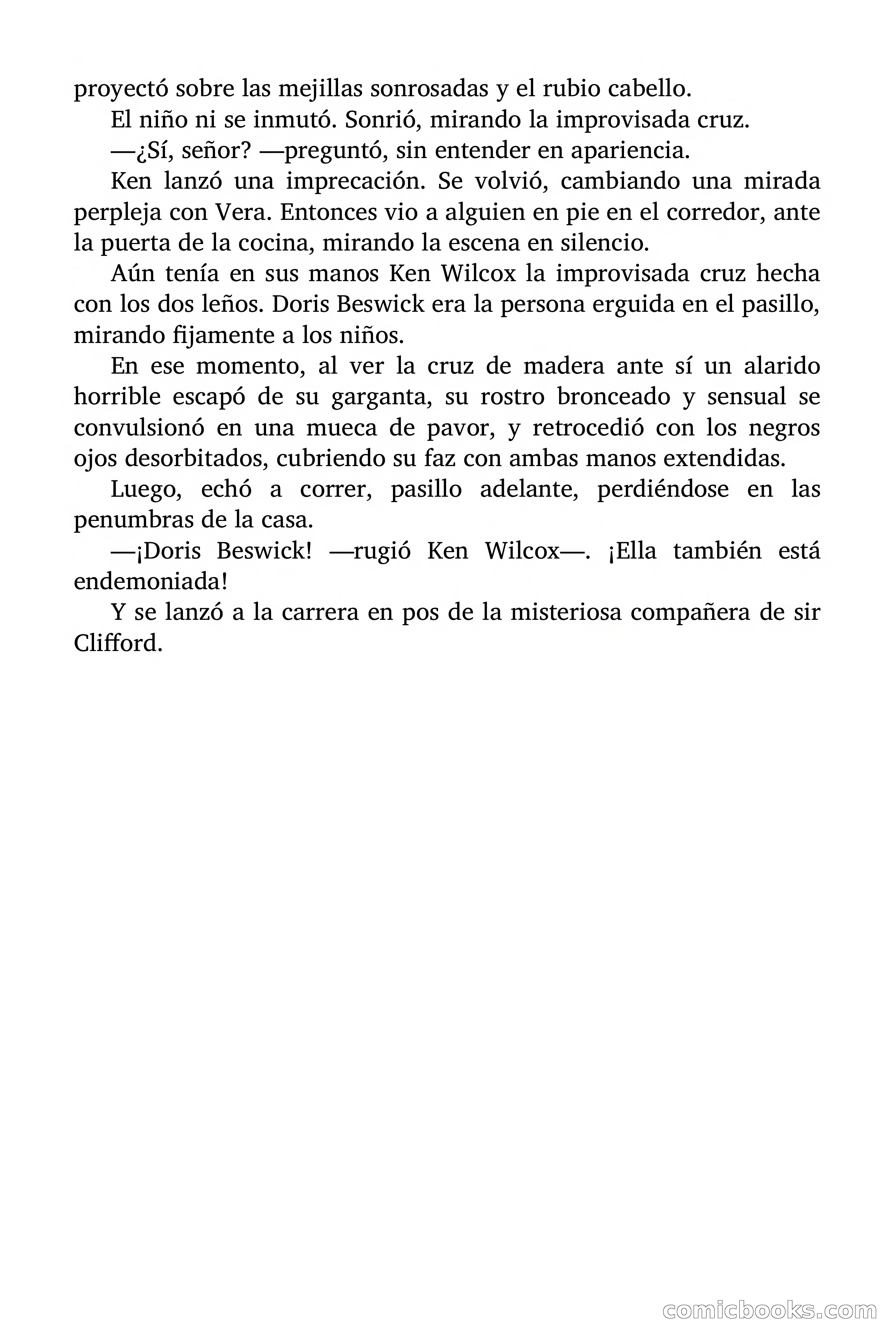 proyectó sobre las mejillas sonrosadas y el rubio cabello.

El niño ni se inmutó. Sonrió, mirando la improvisada cruz.

—¿Sí, señor? —preguntó, sin entender en apariencia.

Ken lanzó una imprecación. Se volvió, cambiando una mirada perpleja con Vera. Entonces vio a alguien en pie en el corredor, ante la puerta de la cocina, mirando la escena en silencio.

Aún tenía en sus manos Ken Wilcox la improvisada cruz hecha con los dos leños. Doris Beswick era la persona erguida en el pasillo, mirando fijamente a los niños.

En ese momento, al ver la cruz de madera ante sí un alarido horrible escapó de su garganta, su rostro bronceado y sensual se convulsionó en una mueca de pavor, y retrocedió con los negros ojos desorbitados, cubriendo su faz con ambas manos extendidas.

Luego, echó a correr, pasillo adelante, perdiéndose en las penumbras de la casa.

—¡Doris Beswick! —rugió Ken Wilcox—. ¡Ella también está endemoniada!

Y se lanzó a la carrera en pos de la misteriosa compañera de sir Clifford.

comicbooks.com